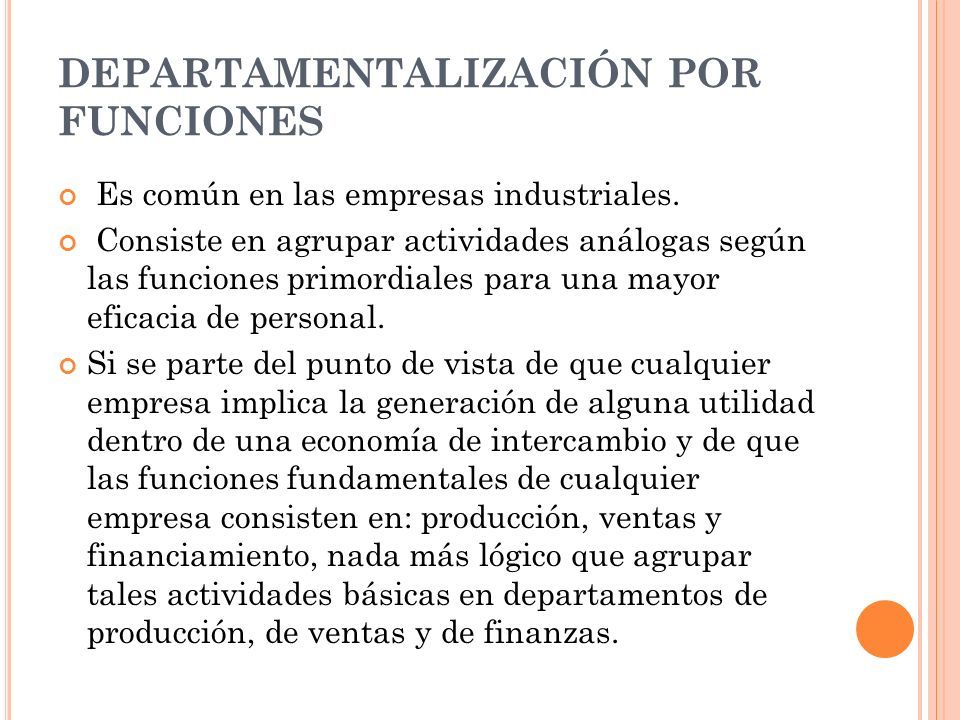 DEPARTAMENTALIZACIÓN POR FUNCIONES

Es común en las empresas industriales.

Consiste en agrupar actividades análogas según las funciones primordiales para una mayor eficacia de personal.

Si se parte del punto de vista de que cualquier empresa implica la generación de alguna utilidad dentro de una economía de intercambio y de que las funciones fundamentales de cualquier empresa consisten en: producción, ventas y financiamiento, nada más lógico que agrupar tales actividades básicas en departamentos de producción, de ventas y de finanzas.